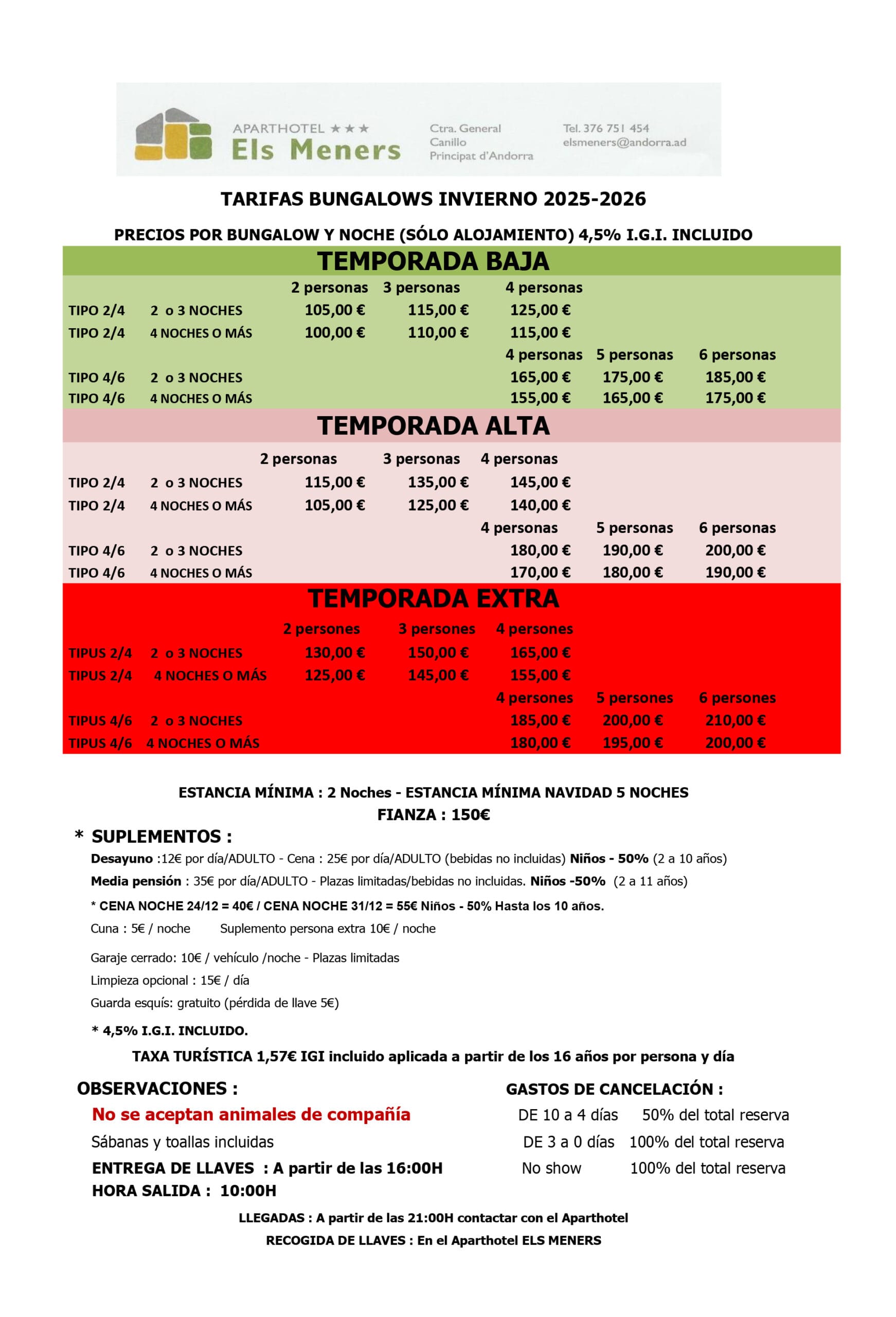 APARTHOTEL ★★★
Els Meners

Ctra. General
Canillo
Principat d'Andorra

Tel. 376 751 454
elsmeners@andorra.ad

TARIFAS BUNGALOWS INVIERNO 2025-2026

PRECIOS POR BUNGALOW Y NOCHE (SÓLO ALOJAMIENTO) 4,5% I.G.I. INCLUIDO

TEMPORADA BAJA

| | | 2 personas | 3 personas | 4 personas | | |
|---|---|---|---|---|---|---|
| TIPO 2/4 | 2 o 3 NOCHES | 105,00 € | 115,00 € | 125,00 € | | |
| TIPO 2/4 | 4 NOCHES O MÁS | 100,00 € | 110,00 € | 115,00 € | | |
| | | | | 4 personas | 5 personas | 6 personas |
| TIPO 4/6 | 2 o 3 NOCHES | | | 165,00 € | 175,00 € | 185,00 € |
| TIPO 4/6 | 4 NOCHES O MÁS | | | 155,00 € | 165,00 € | 175,00 € |

TEMPORADA ALTA

| | | 2 personas | 3 personas | 4 personas | | |
|---|---|---|---|---|---|---|
| TIPO 2/4 | 2 o 3 NOCHES | 115,00 € | 135,00 € | 145,00 € | | |
| TIPO 2/4 | 4 NOCHES O MÁS | 105,00 € | 125,00 € | 140,00 € | | |
| | | | | 4 personas | 5 personas | 6 personas |
| TIPO 4/6 | 2 o 3 NOCHES | | | 180,00 € | 190,00 € | 200,00 € |
| TIPO 4/6 | 4 NOCHES O MÁS | | | 170,00 € | 180,00 € | 190,00 € |

TEMPORADA EXTRA

| | | 2 persones | 3 persones | 4 persones | | |
|---|---|---|---|---|---|---|
| TIPUS 2/4 | 2 o 3 NOCHES | 130,00 € | 150,00 € | 165,00 € | | |
| TIPUS 2/4 | 4 NOCHES O MÁS | 125,00 € | 145,00 € | 155,00 € | | |
| | | | | 4 persones | 5 persones | 6 persones |
| TIPUS 4/6 | 2 o 3 NOCHES | | | 185,00 € | 200,00 € | 210,00 € |
| TIPUS 4/6 | 4 NOCHES O MÁS | | | 180,00 € | 195,00 € | 200,00 € |

ESTANCIA MÍNIMA : 2 Noches - ESTANCIA MÍNIMA NAVIDAD 5 NOCHES
FIANZA : 150€

* SUPLEMENTOS :
Desayuno :12€ por día/ADULTO - Cena : 25€ por día/ADULTO (bebidas no incluidas) Niños - 50% (2 a 10 años)
Media pensión : 35€ por día/ADULTO - Plazas limitadas/bebidas no incluidas. Niños -50% (2 a 11 años)
* CENA NOCHE 24/12 = 40€ / CENA NOCHE 31/12 = 55€ Niños - 50% Hasta los 10 años.
Cuna : 5€ / noche Suplemento persona extra 10€ / noche
Garaje cerrado: 10€ / vehículo /noche - Plazas limitadas
Limpieza opcional : 15€ / día
Guarda esquís: gratuito (pérdida de llave 5€)
* 4,5% I.G.I. INCLUIDO.
TAXA TURÍSTICA 1,57€ IGI incluido aplicada a partir de los 16 años por persona y día

OBSERVACIONES :
No se aceptan animales de compañía
Sábanas y toallas incluidas
ENTREGA DE LLAVES : A partir de las 16:00H
HORA SALIDA : 10:00H

GASTOS DE CANCELACIÓN :
DE 10 a 4 días 50% del total reserva
DE 3 a 0 días 100% del total reserva
No show 100% del total reserva

LLEGADAS : A partir de las 21:00H contactar con el Aparthotel
RECOGIDA DE LLAVES : En el Aparthotel ELS MENERS